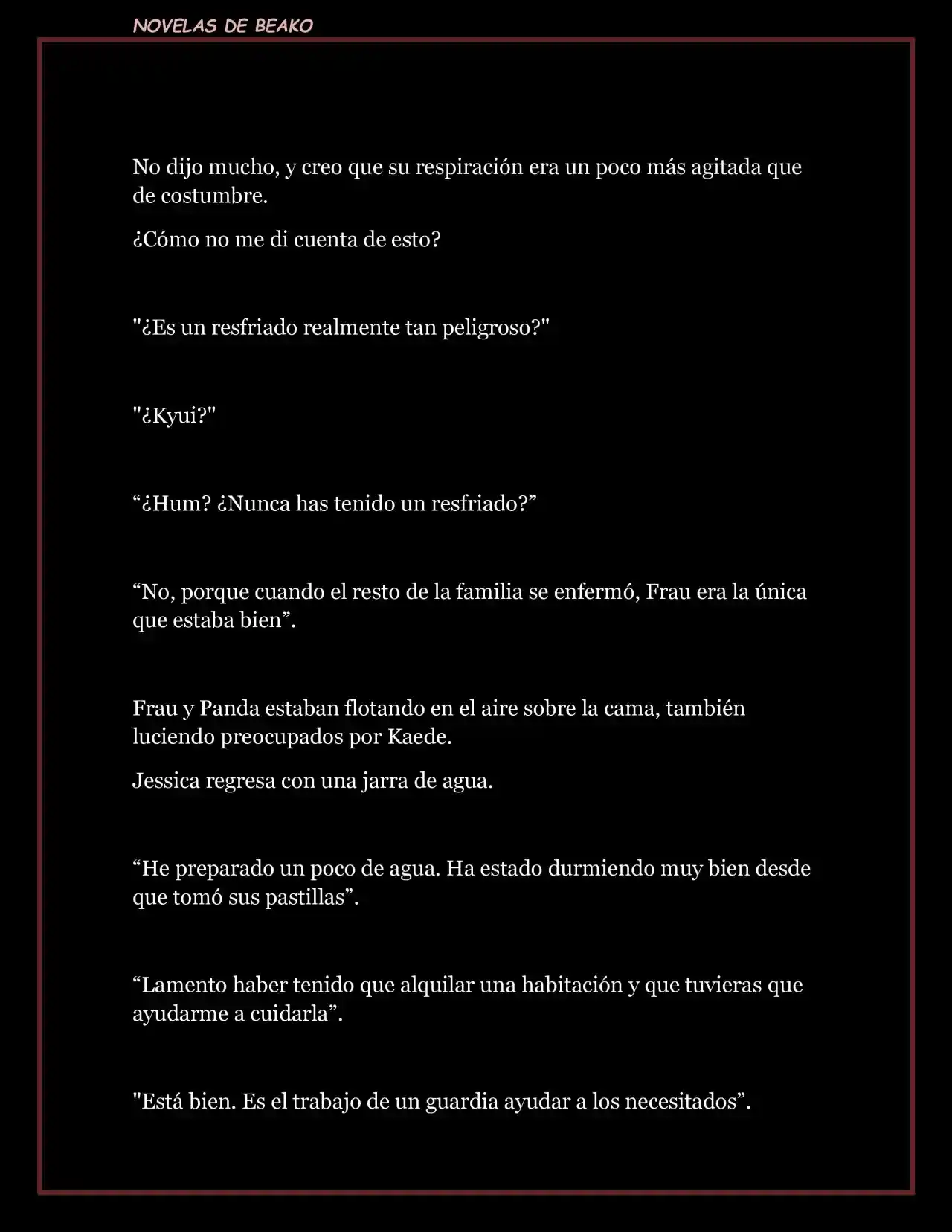 NOVELAS DE BEAKO

No dijo mucho, y creo que su respiración era un poco más agitada que de costumbre.

¿Cómo no me di cuenta de esto?

"¿Es un resfriado realmente tan peligroso?"

"¿Kyui?"

“¿Hum? ¿Nunca has tenido un resfriado?”

“No, porque cuando el resto de la familia se enfermó, Frau era la única que estaba bien”.

Frau y Panda estaban flotando en el aire sobre la cama, también luciendo preocupados por Kaede.

Jessica regresa con una jarra de agua.

“He preparado un poco de agua. Ha estado durmiendo muy bien desde que tomó sus pastillas”.

“Lamento haber tenido que alquilar una habitación y que tuvieras que ayudarme a cuidarla”.

"Está bien. Es el trabajo de un guardia ayudar a los necesitados”.